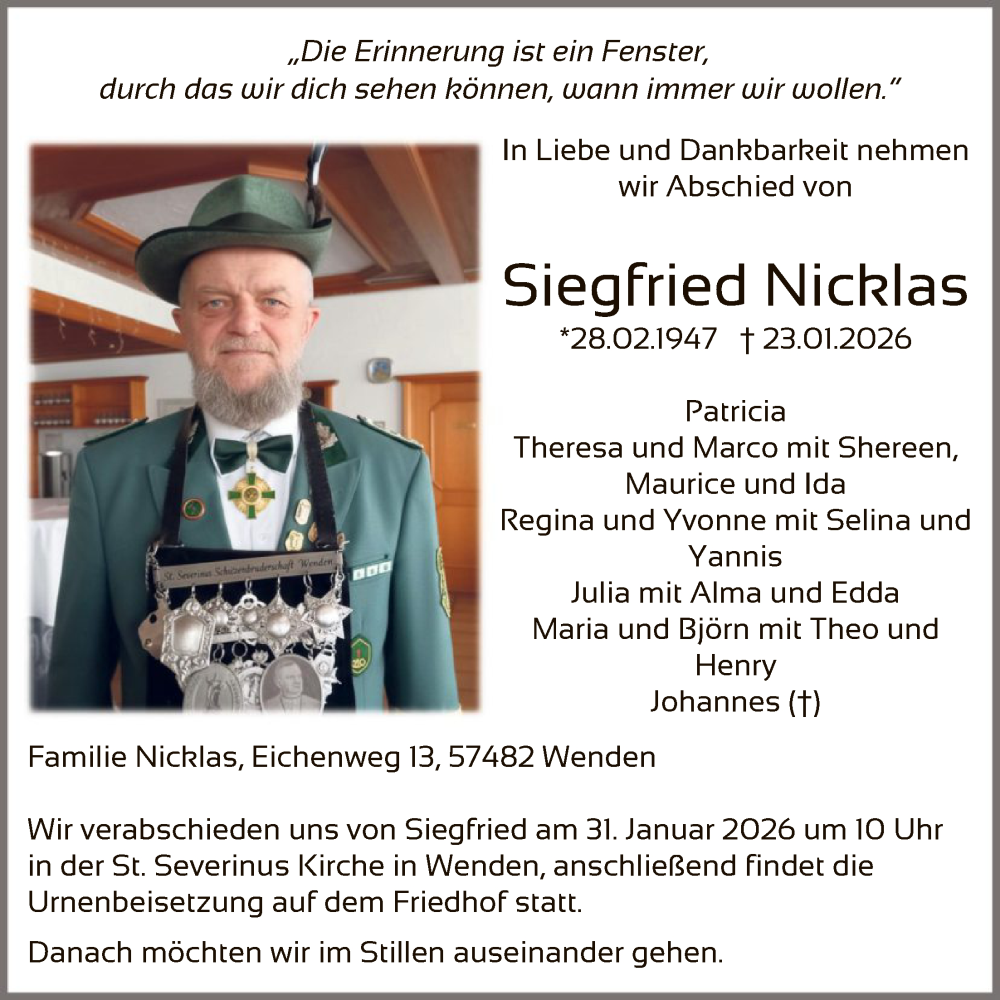 „Die Erinnerung ist ein Fenster, durch das wir dich sehen können, wann immer wir wollen."

St. Severinus Schützenbruderschaft Wenden

In Liebe und Dankbarkeit nehmen wir Abschied von

Siegfried Nicklas

*28.02.1947 † 23.01.2026

Patricia
Theresa und Marco mit Shereen, Maurice und Ida
Regina und Yvonne mit Selina und Yannis
Julia mit Alma und Edda
Maria und Björn mit Theo und Henry
Johannes (†)

Familie Nicklas, Eichenweg 13, 57482 Wenden

Wir verabschieden uns von Siegfried am 31. Januar 2026 um 10 Uhr in der St. Severinus Kirche in Wenden, anschließend findet die Urnenbeisetzung auf dem Friedhof statt.

Danach möchten wir im Stillen auseinander gehen.